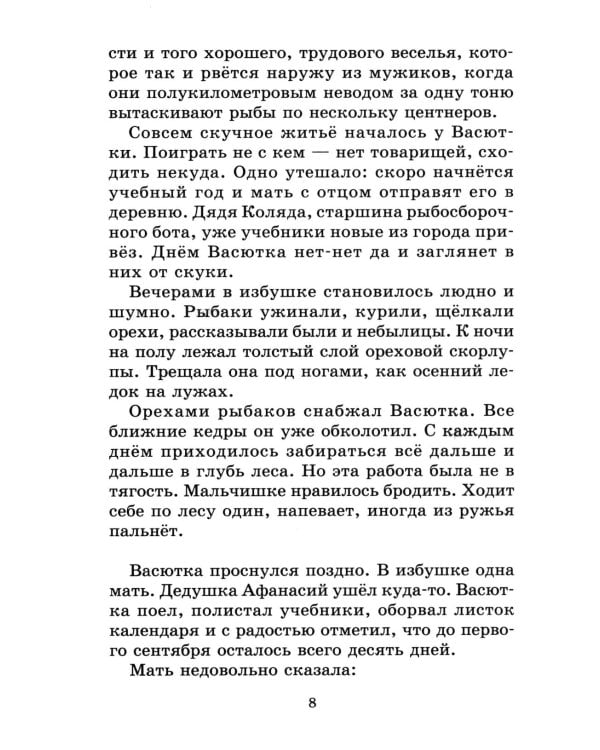 сти и того хорошего, трудового веселья, которое так и рвётся наружу из мужиков, когда они полукилометровым неводом за одну тоню вытаскивают рыбы по нескольку центнеров.

Совсем скучное житьё началось у Васютки. Поиграть не с кем — нет товарищей, сходить некуда. Одно утешало: скоро начнётся учебный год и мать с отцом отправят его в деревню. Дядя Коляда, старшина рыбосборочного бота, уже учебники новые из города привёз. Днём Васютка нет-нет да и заглянет в них от скуки.

Вечерами в избушке становилось людно и шумно. Рыбаки ужинали, курили, щёлкали орехи, рассказывали были и небылицы. К ночи на полу лежал толстый слой ореховой скорлупы. Трещала она под ногами, как осенний ледок на лужах.

Орехами рыбаков снабжал Васютка. Все ближние кедры он уже обколотил. С каждым днём приходилось забираться всё дальше и дальше в глубь леса. Но эта работа была не в тягость. Мальчишке нравилось бродить. Ходит себе по лесу один, напевает, иногда из ружья пальнёт.

Васютка проснулся поздно. В избушке одна мать. Дедушка Афанасий ушёл куда-то. Васютка поел, полистал учебники, оборвал листок календаря и с радостью отметил, что до первого сентября осталось всего десять дней.

Мать недовольно сказала:

8